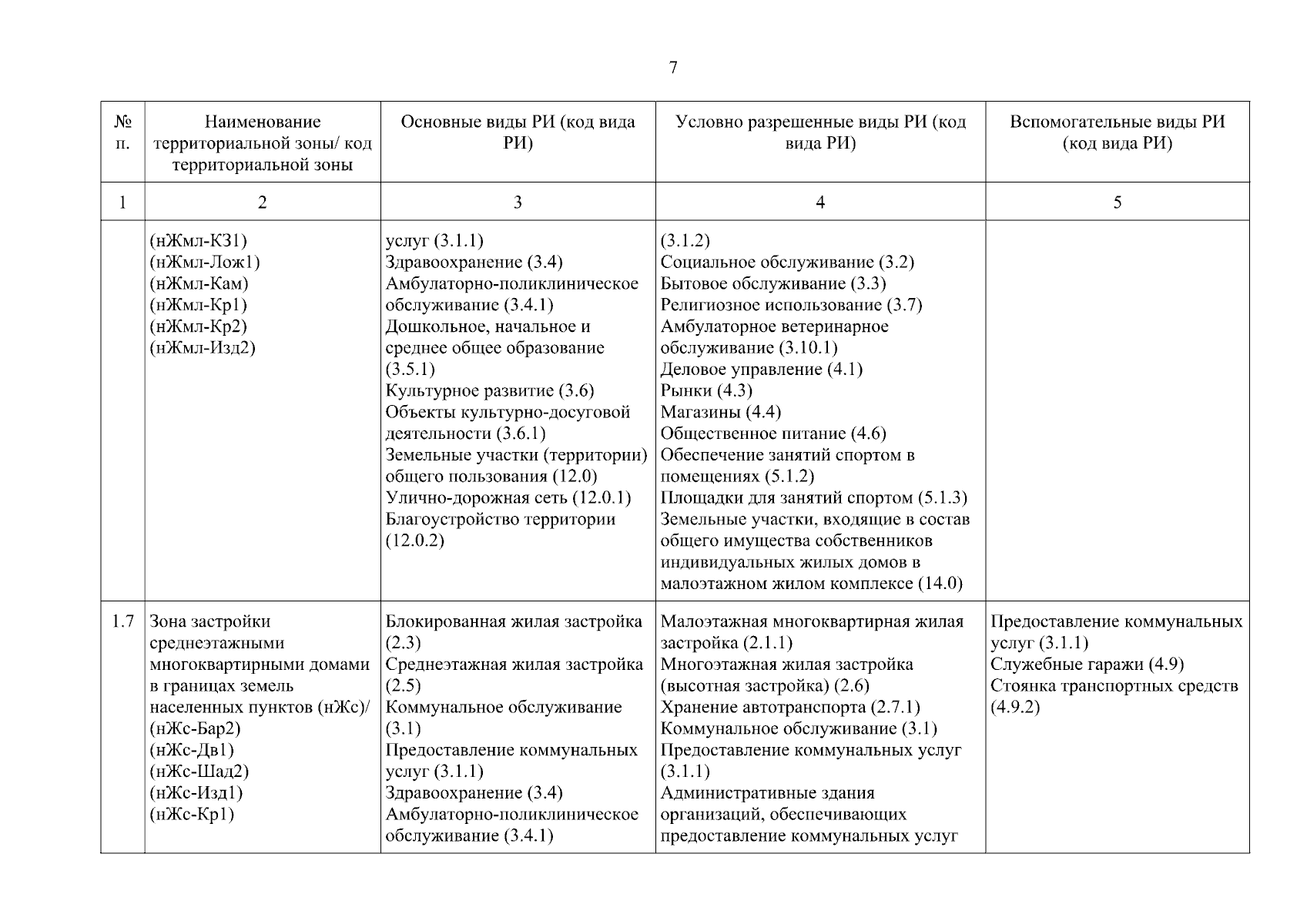 7

| № п. | Наименование территориальной зоны/ код территориальной зоны | Основные виды РИ (код вида РИ) | Условно разрешенные виды РИ (код вида РИ) | Вспомогательные виды РИ (код вида РИ) |
|---|---|---|---|---|
| 1 | 2 | 3 | 4 | 5 |
| | (нЖмл-КЗ1) (нЖмл-Лож1) (нЖмл-Кам) (нЖмл-Кр1) (нЖмл-Кр2) (нЖмл-Изд2) | услуг (3.1.1) Здравоохранение (3.4) Амбулаторно-поликлиническое обслуживание (3.4.1) Дошкольное, начальное и среднее общее образование (3.5.1) Культурное развитие (3.6) Объекты культурно-досуговой деятельности (3.6.1) Земельные участки (территории) общего пользования (12.0) Улично-дорожная сеть (12.0.1) Благоустройство территории (12.0.2) | (3.1.2) Социальное обслуживание (3.2) Бытовое обслуживание (3.3) Религиозное использование (3.7) Амбулаторное ветеринарное обслуживание (3.10.1) Деловое управление (4.1) Рынки (4.3) Магазины (4.4) Общественное питание (4.6) Обеспечение занятий спортом в помещениях (5.1.2) Площадки для занятий спортом (5.1.3) Земельные участки, входящие в состав общего имущества собственников индивидуальных жилых домов в малоэтажном жилом комплексе (14.0) | |
| 1.7 | Зона застройки среднеэтажными многоквартирными домами в границах земель населенных пунктов (нЖс)/ (нЖс-Бар2) (нЖс-Дв1) (нЖс-Шад2) (нЖс-Изд1) (нЖс-Кр1) | Блокированная жилая застройка (2.3) Среднеэтажная жилая застройка (2.5) Коммунальное обслуживание (3.1) Предоставление коммунальных услуг (3.1.1) Здравоохранение (3.4) Амбулаторно-поликлиническое обслуживание (3.4.1) | Малоэтажная многоквартирная жилая застройка (2.1.1) Многоэтажная жилая застройка (высотная застройка) (2.6) Хранение автотранспорта (2.7.1) Коммунальное обслуживание (3.1) Предоставление коммунальных услуг (3.1.1) Административные здания организаций, обеспечивающих предоставление коммунальных услуг | Предоставление коммунальных услуг (3.1.1) Служебные гаражи (4.9) Стоянка транспортных средств (4.9.2) |